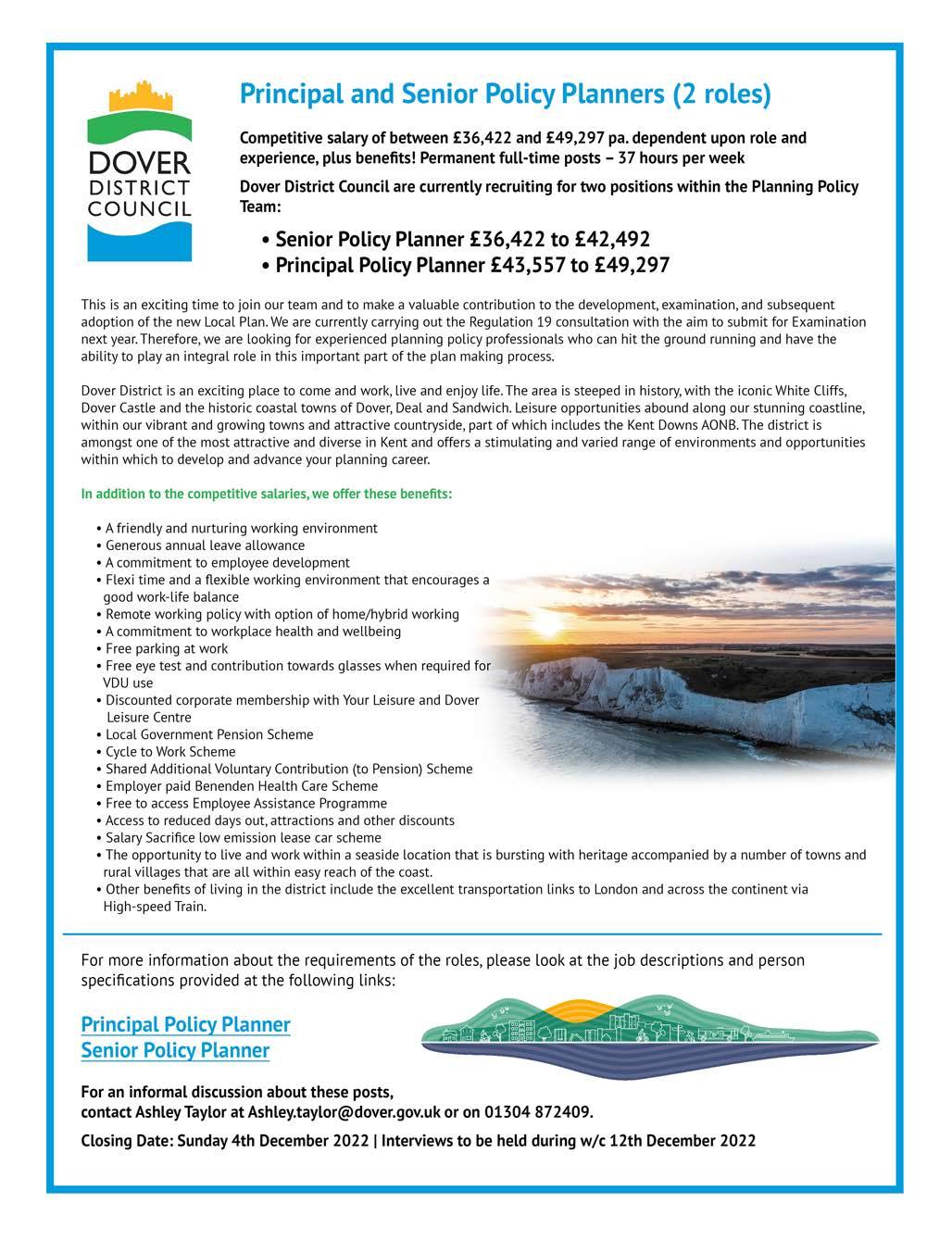 DOVER DISTRICT COUNCIL

Principal and Senior Policy Planners (2 roles)

Competitive salary of between £36,422 and £49,297 pa. dependent upon role and experience, plus benefits! Permanent full-time posts – 37 hours per week

Dover District Council are currently recruiting for two positions within the Planning Policy Team:

• Senior Policy Planner £36,422 to £42,492
• Principal Policy Planner £43,557 to £49,297

This is an exciting time to join our team and to make a valuable contribution to the development, examination, and subsequent adoption of the new Local Plan. We are currently carrying out the Regulation 19 consultation with the aim to submit for Examination next year. Therefore, we are looking for experienced planning policy professionals who can hit the ground running and have the ability to play an integral role in this important part of the plan making process.

Dover District is an exciting place to come and work, live and enjoy life. The area is steeped in history, with the iconic White Cliffs, Dover Castle and the historic coastal towns of Dover, Deal and Sandwich. Leisure opportunities abound along our stunning coastline, within our vibrant and growing towns and attractive countryside, part of which includes the Kent Downs AONB. The district is amongst one of the most attractive and diverse in Kent and offers a stimulating and varied range of environments and opportunities within which to develop and advance your planning career.

In addition to the competitive salaries, we offer these benefits:

• A friendly and nurturing working environment
• Generous annual leave allowance
• A commitment to employee development
• Flexi time and a flexible working environment that encourages a good work-life balance
• Remote working policy with option of home/hybrid working
• A commitment to workplace health and wellbeing
• Free parking at work
• Free eye test and contribution towards glasses when required for VDU use
• Discounted corporate membership with Your Leisure and Dover Leisure Centre
• Local Government Pension Scheme
• Cycle to Work Scheme
• Shared Additional Voluntary Contribution (to Pension) Scheme
• Employer paid Benenden Health Care Scheme
• Free to access Employee Assistance Programme
• Access to reduced days out, attractions and other discounts
• Salary Sacrifice low emission lease car scheme
• The opportunity to live and work within a seaside location that is bursting with heritage accompanied by a number of towns and rural villages that are all within easy reach of the coast.
• Other benefits of living in the district include the excellent transportation links to London and across the continent via High-speed Train.

For more information about the requirements of the roles, please look at the job descriptions and person specifications provided at the following links:

Principal Policy Planner
Senior Policy Planner

For an informal discussion about these posts, contact Ashley Taylor at Ashley.taylor@dover.gov.uk or on 01304 872409.

Closing Date: Sunday 4th December 2022 | Interviews to be held during w/c 12th December 2022